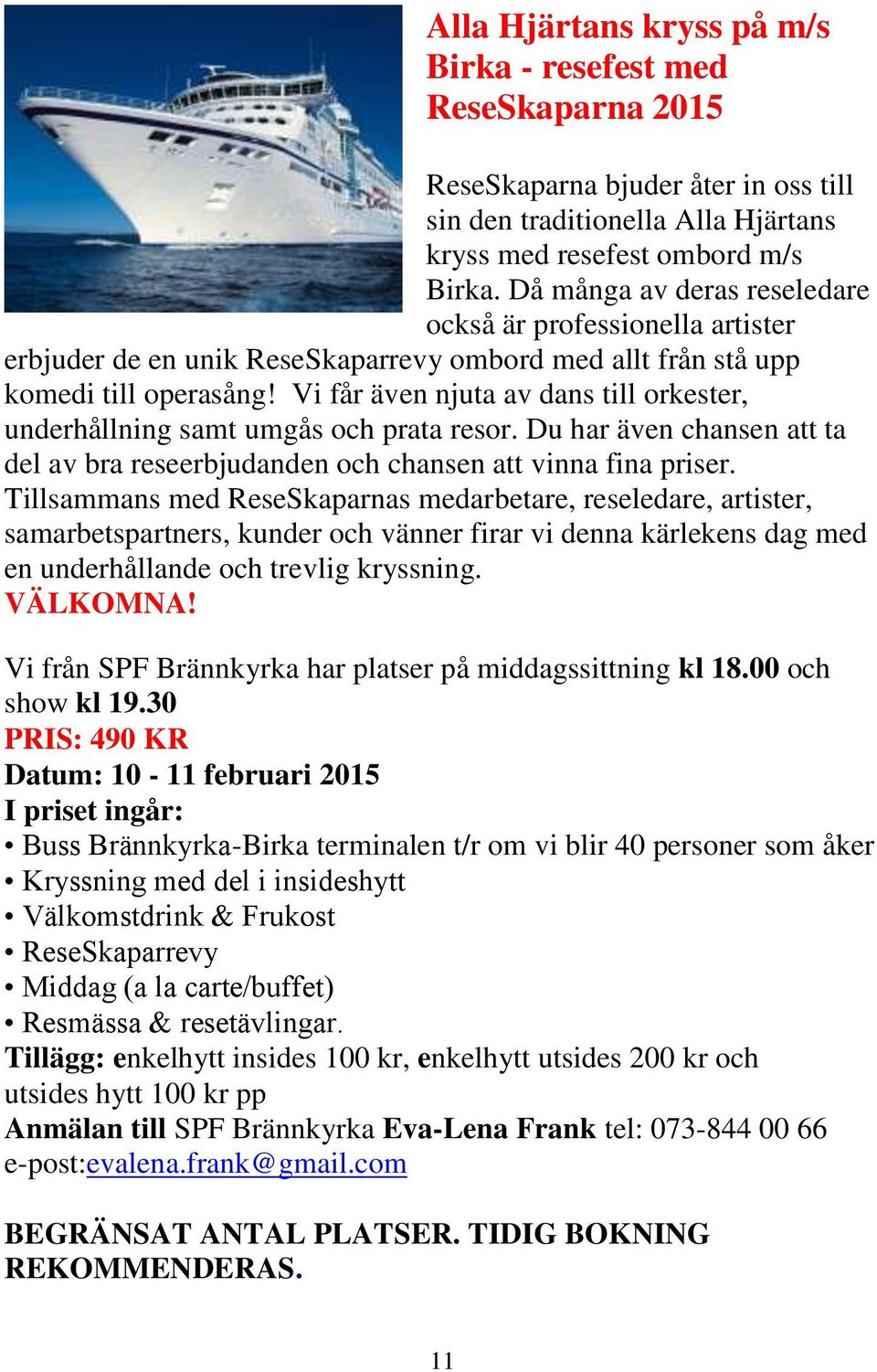 Alla Hjärtans kryss på m/s Birka - resefest med ReseSkaparna 2015

ReseSkaparna bjuder åter in oss till sin den traditionella Alla Hjärtans kryss med resefest ombord m/s Birka. Då många av deras reseledare också är professionella artister erbjuder de en unik ReseSkaparrevy ombord med allt från stå upp komedi till operasång! Vi får även njuta av dans till orkester, underhållning samt umgås och prata resor. Du har även chansen att ta del av bra reseerbjudanden och chansen att vinna fina priser. Tillsammans med ReseSkaparnas medarbetare, reseledare, artister, samarbetspartners, kunder och vänner firar vi denna kärlekens dag med en underhållande och trevlig kryssning.
VÄLKOMNA!

Vi från SPF Brännkyrka har platser på middagssittning kl 18.00 och show kl 19.30
PRIS: 490 KR
Datum: 10 - 11 februari 2015
I priset ingår:
• Buss Brännkyrka-Birka terminalen t/r om vi blir 40 personer som åker
• Kryssning med del i insideshytt
• Välkomstdrink & Frukost
• ReseSkaparrevy
• Middag (a la carte/buffet)
• Resmässa & resetävlingar.
Tillägg: enkelhytt insides 100 kr, enkelhytt utsides 200 kr och utsides hytt 100 kr pp
Anmälan till SPF Brännkyrka Eva-Lena Frank tel: 073-844 00 66
e-post:evalena.frank@gmail.com

BEGRÄNSAT ANTAL PLATSER. TIDIG BOKNING REKOMMENDERAS.

11